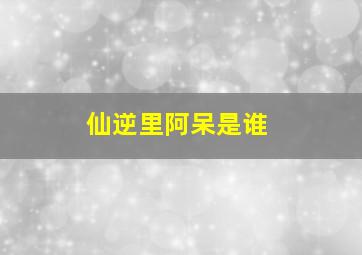 仙逆里阿呆是谁